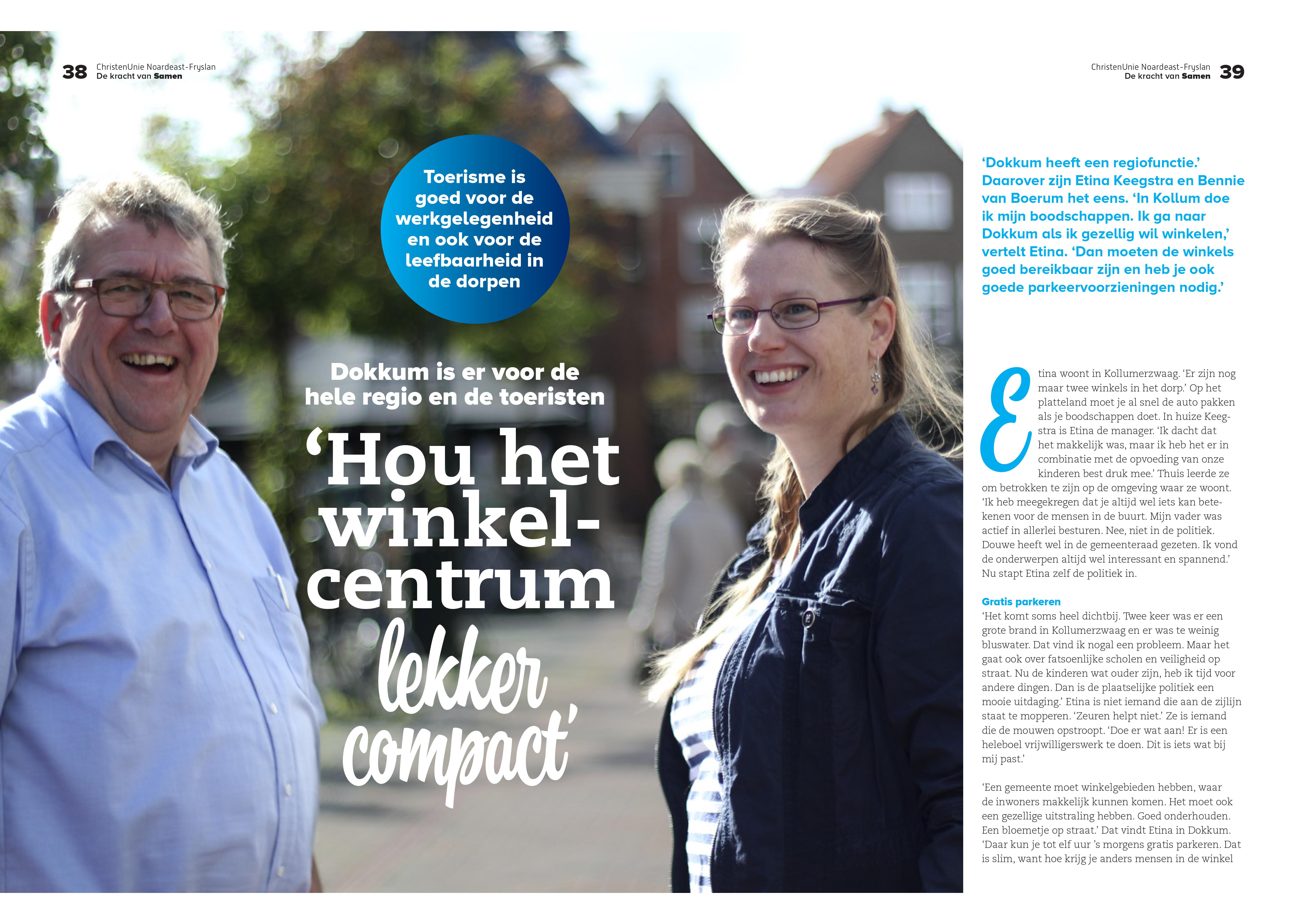 38 ChristenUnie Noardeast-Fryslan
De kracht van Samen

Toerisme is goed voor de werkgelegenheid en ook voor de leefbaarheid in de dorpen

Dokkum is er voor de hele regio en de toeristen

'Hou het winkelcentrum lekker compact'

ChristenUnie Noardeast-Fryslan
De kracht van Samen 39

'Dokkum heeft een regiofunctie.' Daarover zijn Etina Keegstra en Bennie van Boerum het eens. 'In Kollum doe ik mijn boodschappen. Ik ga naar Dokkum als ik gezellig wil winkelen,' vertelt Etina. 'Dan moeten de winkels goed bereikbaar zijn en heb je ook goede parkeervoorzieningen nodig.'

Etina woont in Kollumerzwaag. 'Er zijn nog maar twee winkels in het dorp.' Op het platteland moet je al snel de auto pakken als je boodschappen doet. In huize Keegstra is Etina de manager. 'Ik dacht dat het makkelijk was, maar ik heb het er in combinatie met de opvoeding van onze kinderen best druk mee.' Thuis leerde ze om betrokken te zijn op de omgeving waar ze woont. 'Ik heb meegekregen dat je altijd wel iets kan betekenen voor de mensen in de buurt. Mijn vader was actief in allerlei besturen. Nee, niet in de politiek. Douwe heeft wel in de gemeenteraad gezeten. Ik vond de onderwerpen altijd wel interessant en spannend.' Nu stapt Etina zelf de politiek in.

Gratis parkeren
'Het komt soms heel dichtbij. Twee keer was er een grote brand in Kollumerzwaag en er was te weinig bluswater. Dat vind ik nogal een probleem. Maar het gaat ook over fatsoenlijke scholen en veiligheid op straat. Nu de kinderen wat ouder zijn, heb ik tijd voor andere dingen. Dan is de plaatselijke politiek een mooie uitdaging.' Etina is niet iemand die aan de zijlijn staat te mopperen. 'Zeuren helpt niet.' Ze is iemand die de mouwen opstroopt. 'Doe er wat aan! Er is een heleboel vrijwilligerswerk te doen. Dit is iets wat bij mij past.'

'Een gemeente moet winkelgebieden hebben, waar de inwoners makkelijk kunnen komen. Het moet ook een gezellige uitstraling hebben. Goed onderhouden. Een bloemetje op straat.' Dat vindt Etina in Dokkum. 'Daar kun je tot elf uur 's morgens gratis parkeren. Dat is slim, want hoe krijg je anders mensen in de winkel